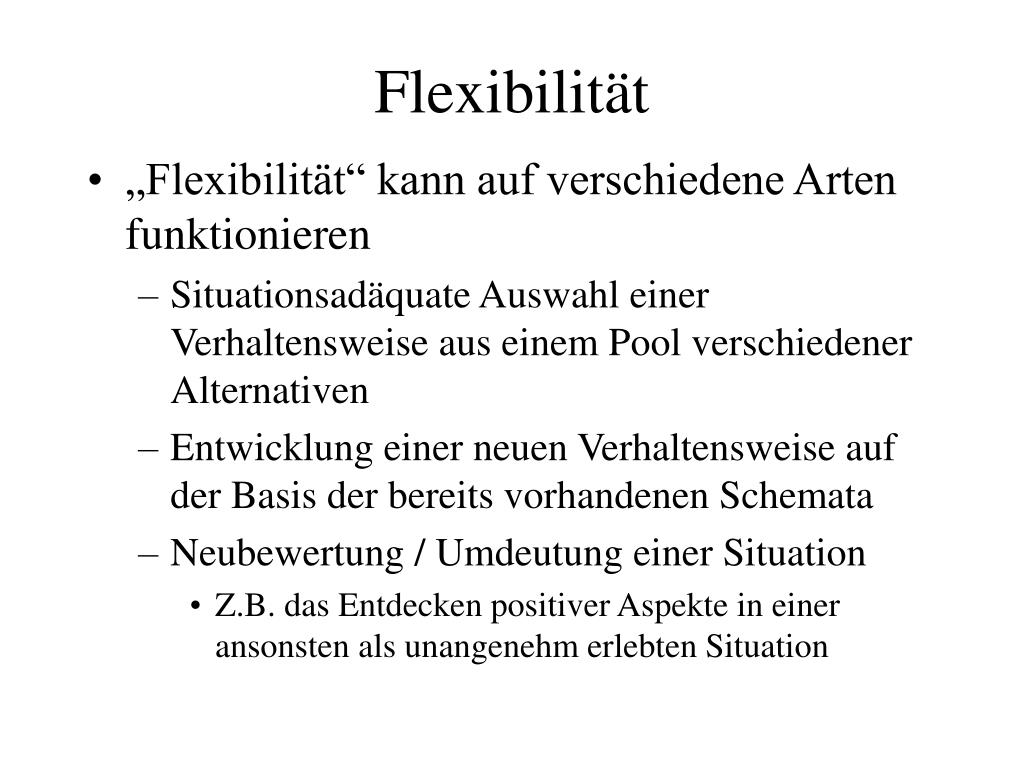 Flexibilität

• „Flexibilität“ kann auf verschiedene Arten funktionieren
  – Situationsadäquate Auswahl einer Verhaltensweise aus einem Pool verschiedener Alternativen
  – Entwicklung einer neuen Verhaltensweise auf der Basis der bereits vorhandenen Schemata
  – Neubewertung / Umdeutung einer Situation
    • Z.B. das Entdecken positiver Aspekte in einer ansonsten als unangenehm erlebten Situation